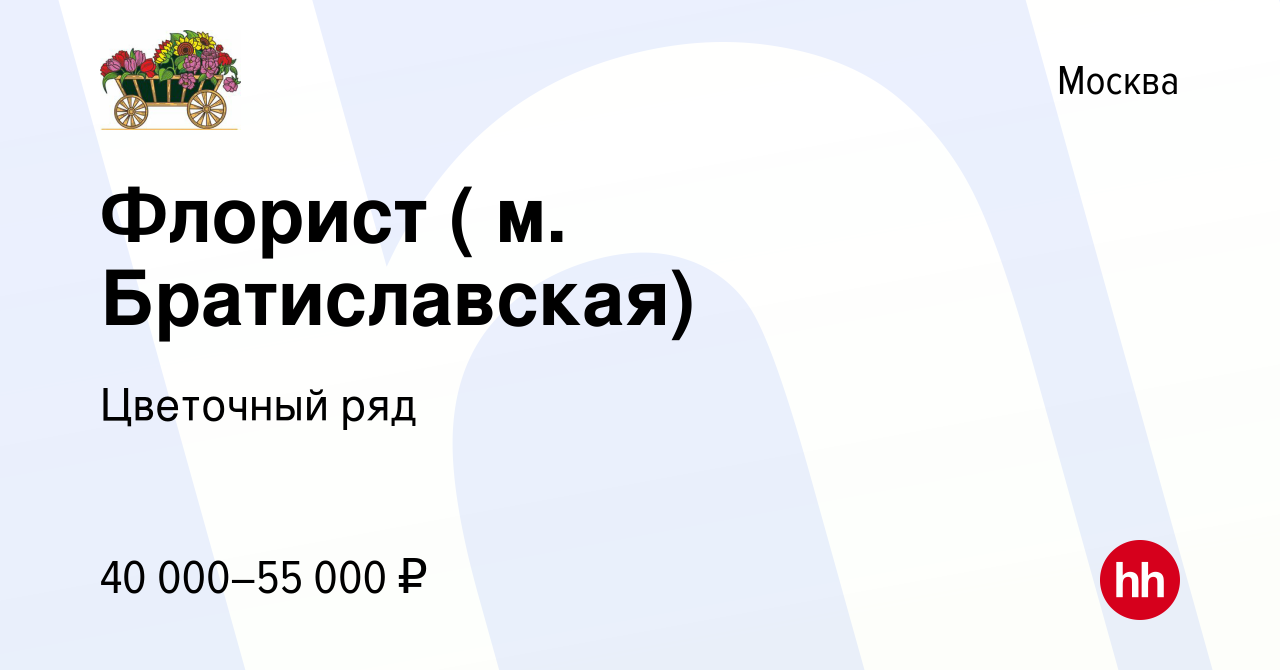 Москва

Флорист ( м. Братиславская)

Цветочный ряд

40 000–55 000 ₽

hh